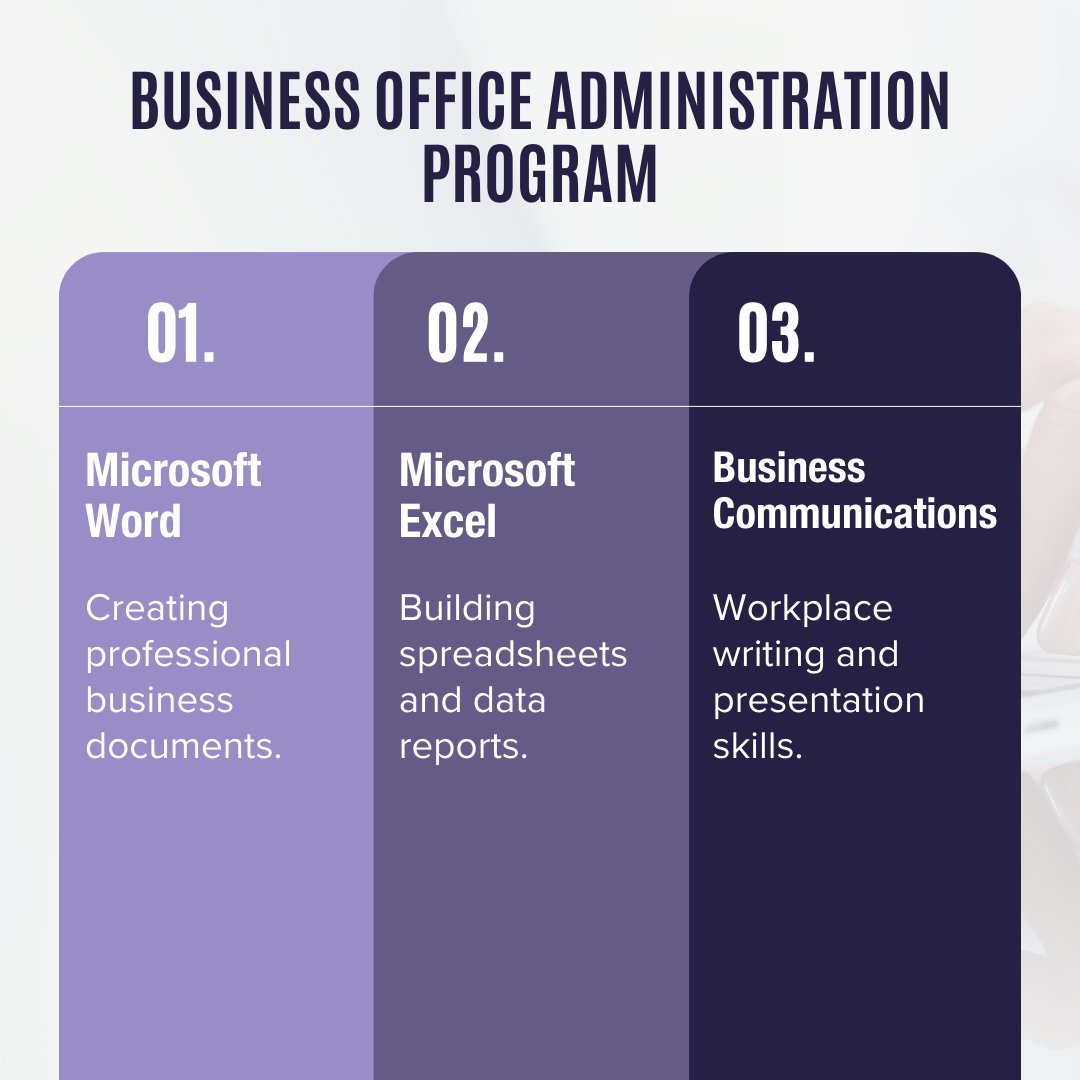 BUSINESS OFFICE ADMINISTRATION PROGRAM

01.

Microsoft Word

Creating professional business documents.

02.

Microsoft Excel

Building spreadsheets and data reports.

03.

Business Communications

Workplace writing and presentation skills.